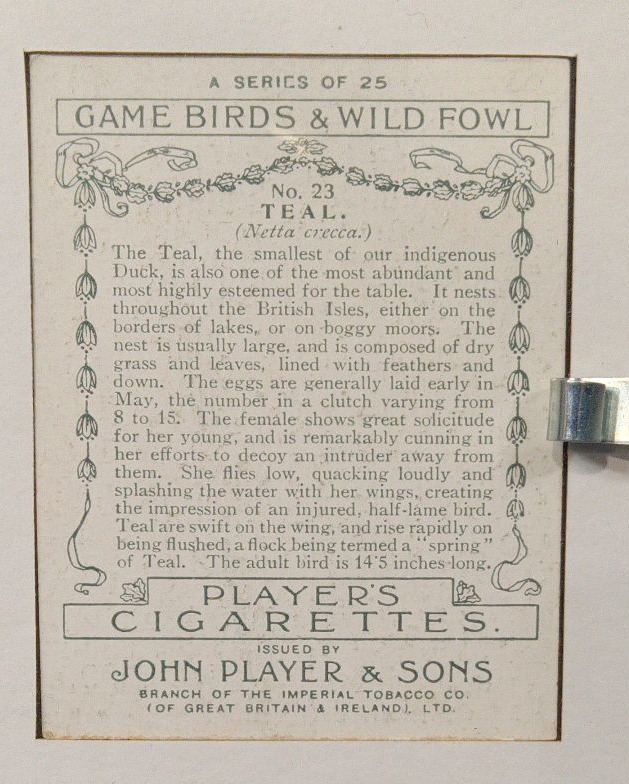 A SERIES OF 25

GAME BIRDS & WILD FOWL

No. 23
TEAL.
(Netta crecca.)

The Teal, the smallest of our indigenous Duck, is also one of the most abundant and most highly esteemed for the table. It nests throughout the British Isles, either on the borders of lakes, or on boggy moors. The nest is usually large, and is composed of dry grass and leaves, lined with feathers and down. The eggs are generally laid early in May, the number in a clutch varying from 8 to 15. The female shows great solicitude for her young, and is remarkably cunning in her efforts to decoy an intruder away from them. She flies low, quacking loudly and splashing the water with her wings, creating the impression of an injured, half-lame bird. Teal are swift on the wing, and rise rapidly on being flushed, a flock being termed a "spring" of Teal. The adult bird is 14·5 inches long.

PLAYER'S
CIGARETTES.

ISSUED BY
JOHN PLAYER & SONS
BRANCH OF THE IMPERIAL TOBACCO CO.
(OF GREAT BRITAIN & IRELAND), LTD.